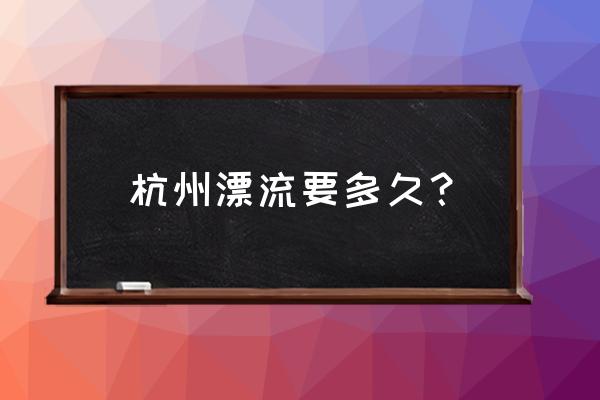 杭州漂流要多久？